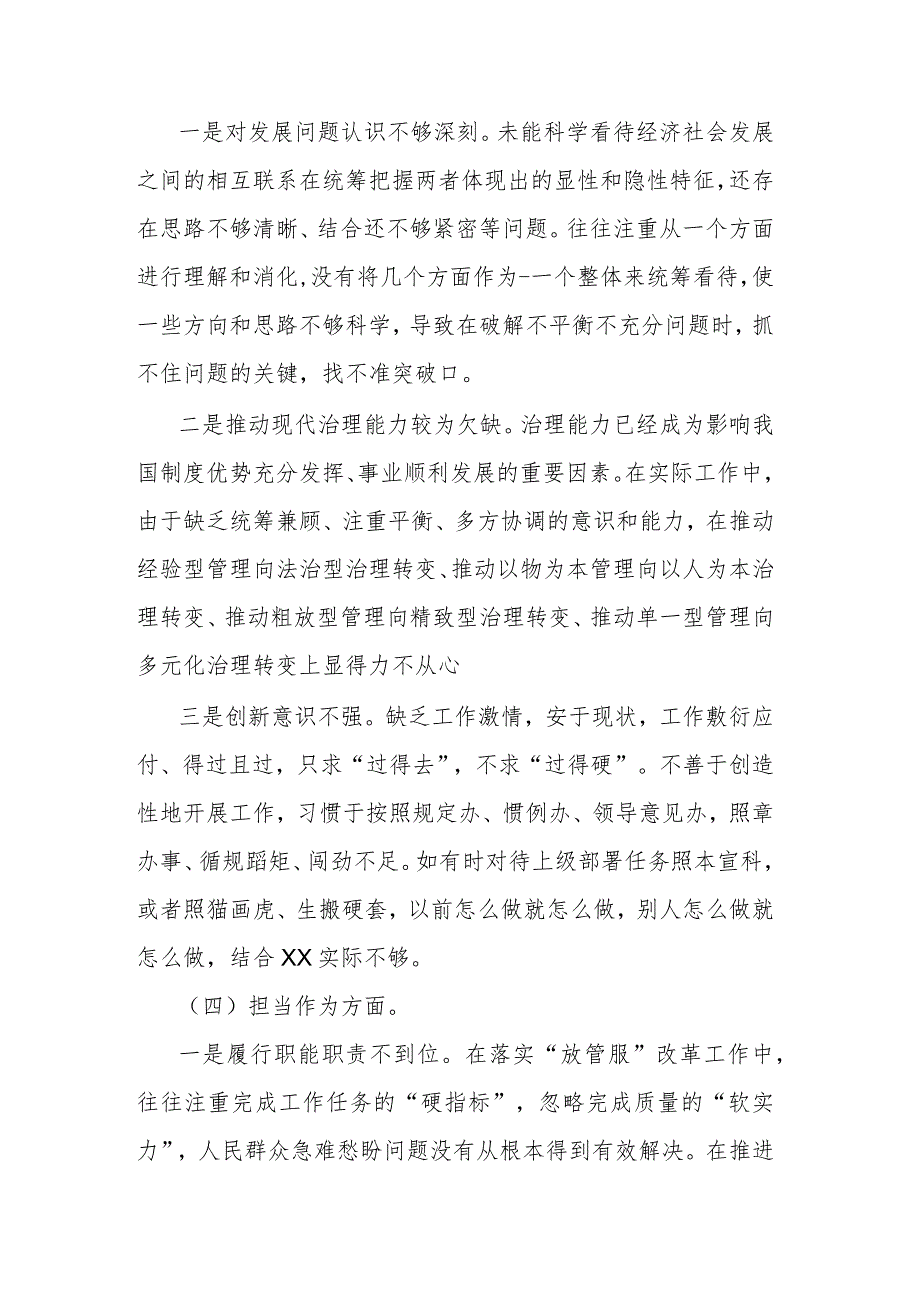 一是对发展问题认识不够深刻。未能科学看待经济社会发展之间的相互联系在统筹把握两者体现出的显性和隐性特征,还存在思路不够清晰、结合还不够紧密等问题。往往注重从一个方面进行理解和消化,没有将几个方面作为-一个整体来统筹看待,使一些方向和思路不够科学，导致在破解不平衡不充分问题时，抓不住问题的关键，找不准突破口。

二是推动现代治理能力较为欠缺。治理能力已经成为影响我国制度优势充分发挥、事业顺利发展的重要因素。在实际工作中，由于缺乏统筹兼顾、注重平衡、多方协调的意识和能力，在推动经验型管理向法治型治理转变、推动以物为本管理向以人为本治理转变、推动粗放型管理向精致型治理转变、推动单一型管理向多元化治理转变上显得力不从心

三是创新意识不强。缺乏工作激情，安于现状，工作敷衍应付、得过且过，只求“过得去”，不求“过得硬”。不善于创造性地开展工作，习惯于按照规定办、惯例办、领导意见办，照章办事、循规蹈矩、闯劲不足。如有时对待上级部署任务照本宣科，或者照猫画虎、生搬硬套，以前怎么做就怎么做，别人怎么做就怎么做，结合XX实际不够。

（四）担当作为方面。

一是履行职能职责不到位。在落实“放管服”改革工作中，往往注重完成工作任务的“硬指标”，忽略完成质量的“软实力”，人民群众急难愁盼问题没有从根本得到有效解决。在推进